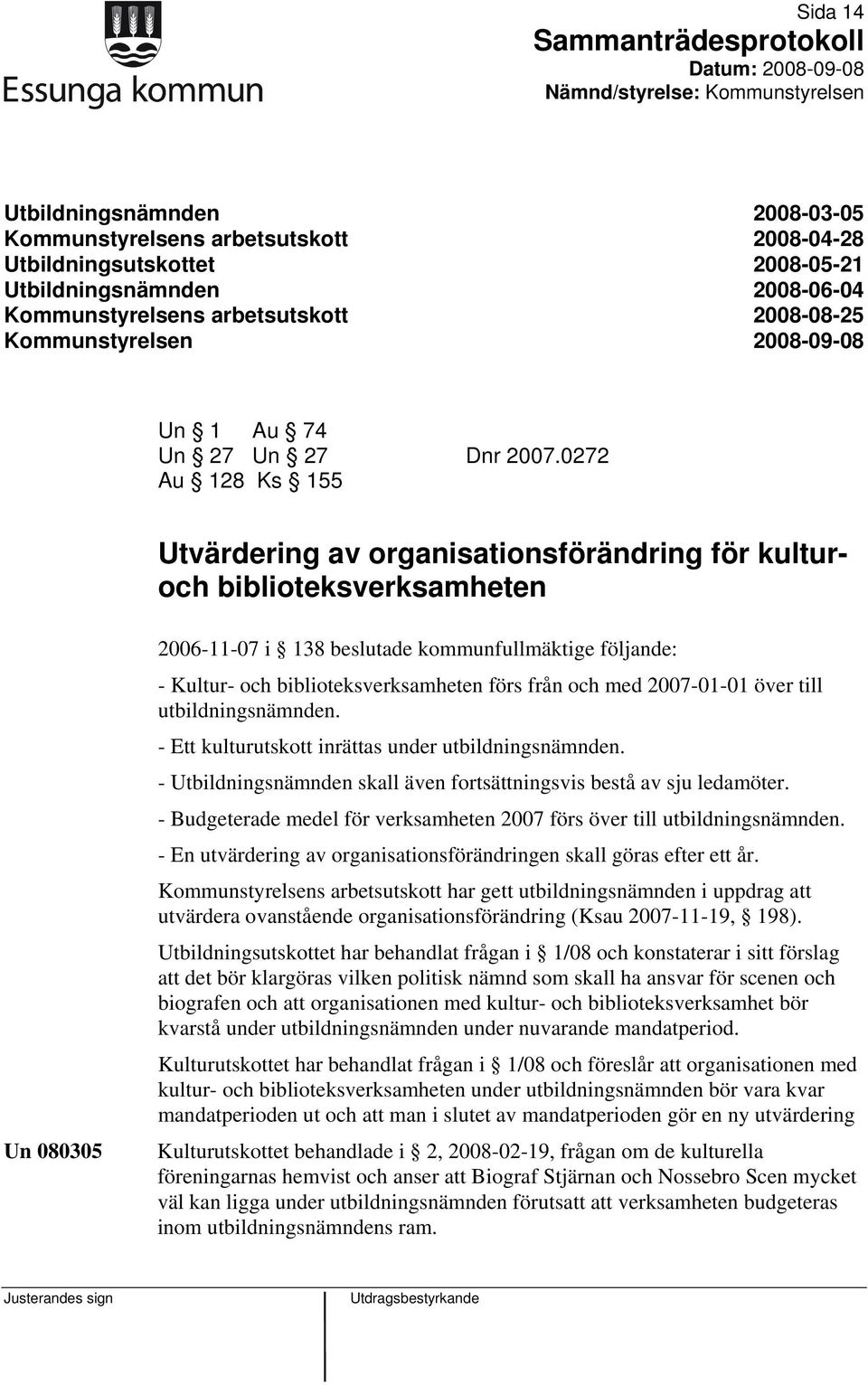 Essunga kommun

Sida 14
Sammanträdesprotokoll
Datum: 2008-09-08
Nämnd/styrelse: Kommunstyrelsen

| | |
|---|---|
| Utbildningsnämnden | 2008-03-05 |
| Kommunstyrelsens arbetsutskott | 2008-04-28 |
| Utbildningsutskottet | 2008-05-21 |
| Utbildningsnämnden | 2008-06-04 |
| Kommunstyrelsens arbetsutskott | 2008-08-25 |
| Kommunstyrelsen | 2008-09-08 |

Un § 1 Au § 74
Un § 27 Un § 27 Dnr 2007.0272
Au § 128 Ks § 155

Utvärdering av organisationsförändring för kultur- och biblioteksverksamheten

2006-11-07 i § 138 beslutade kommunfullmäktige följande:

- Kultur- och biblioteksverksamheten förs från och med 2007-01-01 över till utbildningsnämnden.

- Ett kulturutskott inrättas under utbildningsnämnden.

- Utbildningsnämnden skall även fortsättningsvis bestå av sju ledamöter.

- Budgeterade medel för verksamheten 2007 förs över till utbildningsnämnden.

- En utvärdering av organisationsförändringen skall göras efter ett år.

Kommunstyrelsens arbetsutskott har gett utbildningsnämnden i uppdrag att utvärdera ovanstående organisationsförändring (Ksau 2007-11-19, § 198).

Utbildningsutskottet har behandlat frågan i § 1/08 och konstaterar i sitt förslag att det bör klargöras vilken politisk nämnd som skall ha ansvar för scenen och biografen och att organisationen med kultur- och biblioteksverksamhet bör kvarstå under utbildningsnämnden under nuvarande mandatperiod.

Kulturutskottet har behandlat frågan i § 1/08 och föreslår att organisationen med kultur- och biblioteksverksamheten under utbildningsnämnden bör vara kvar mandatperioden ut och att man i slutet av mandatperioden gör en ny utvärdering

Un 080305

Kulturutskottet behandlade i § 2, 2008-02-19, frågan om de kulturella föreningarnas hemvist och anser att Biograf Stjärnan och Nossebro Scen mycket väl kan ligga under utbildningsnämnden förutsatt att verksamheten budgeteras inom utbildningsnämndens ram.

Justerandes sign

Utdragsbestyrkande